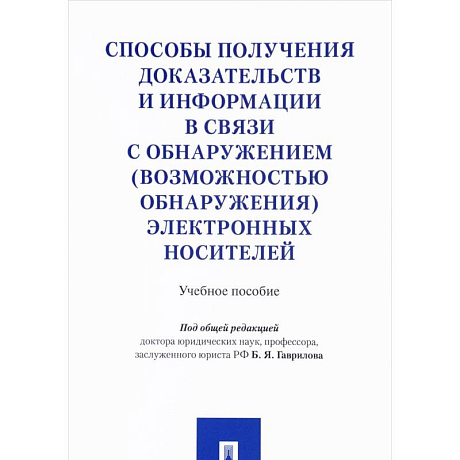 СПОСОБЫ ПОЛУЧЕНИЯ ДОКАЗАТЕЛЬСТВ И ИНФОРМАЦИИ В СВЯЗИ С ОБНАРУЖЕНИЕМ (ВОЗМОЖНОСТЬЮ ОБНАРУЖЕНИЯ) ЭЛЕКТРОННЫХ НОСИТЕЛЕЙ

Учебное пособие

Под общей редакцией доктора юридических наук, профессора, заслуженного юриста РФ Б. Я. Гаврилова